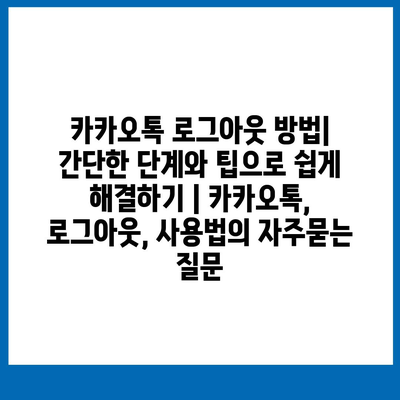 카카오톡 로그아웃 방법| 간단한 단계와 팁으로 쉽게 해결하기 | 카카오톡, 로그아웃, 사용법의 자주묻는 질문